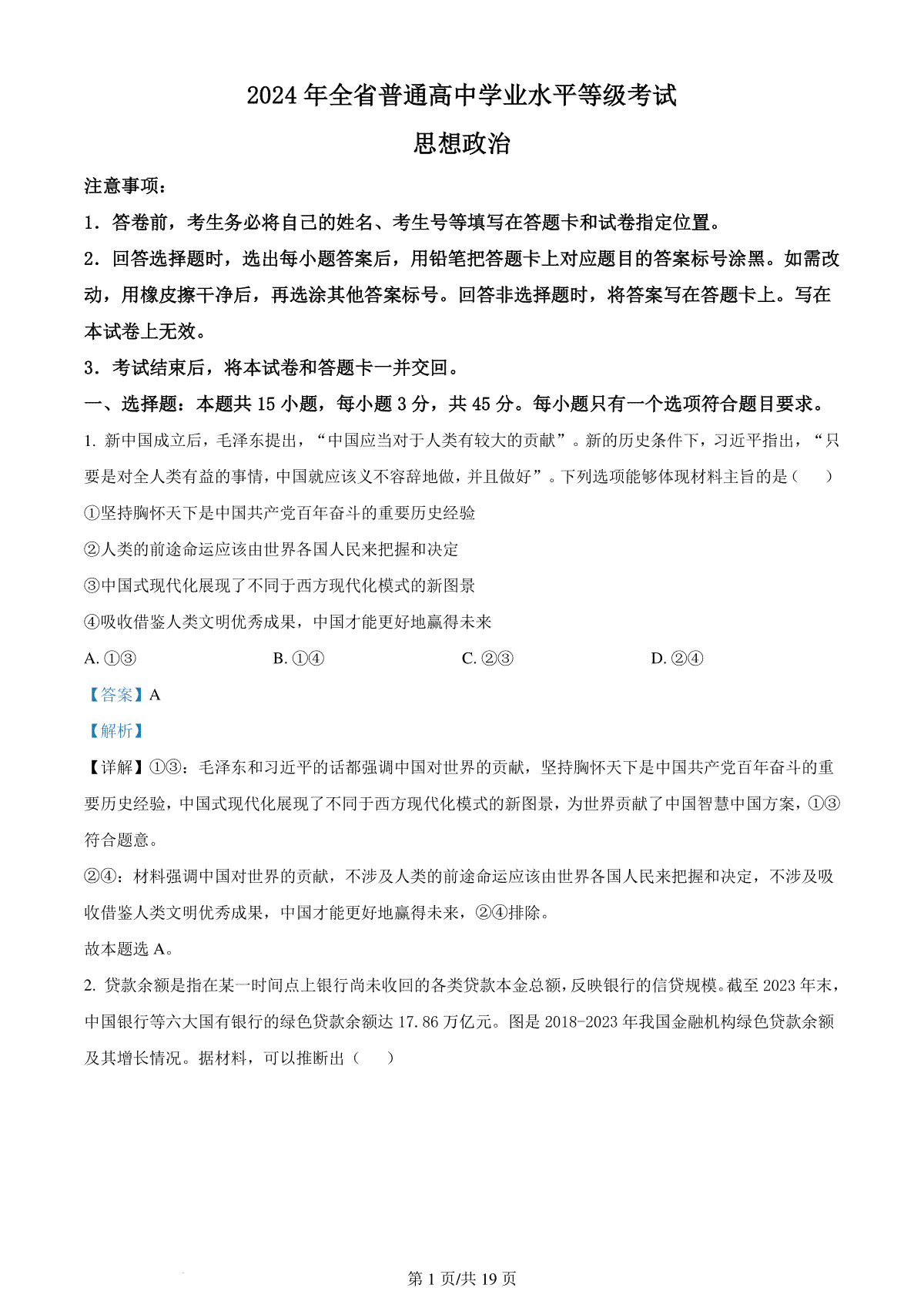 2024 年全省普通高中学业水平等级考试

思想政治

注意事项：

1．答卷前，考生务必将自己的姓名、考生号等填写在答题卡和试卷指定位置。

2．回答选择题时，选出每小题答案后，用铅笔把答题卡上对应题目的答案标号涂黑。如需改动，用橡皮擦干净后，再选涂其他答案标号。回答非选择题时，将答案写在答题卡上。写在本试卷上无效。

3．考试结束后，将本试卷和答题卡一并交回。

一、选择题：本题共 15 小题，每小题 3 分，共 45 分。每小题只有一个选项符合题目要求。

1. 新中国成立后，毛泽东提出，“中国应当对于人类有较大的贡献”。新的历史条件下，习近平指出，“只要是对全人类有益的事情，中国就应该义不容辞地做，并且做好”。下列选项能够体现材料主旨的是（　　）

①坚持胸怀天下是中国共产党百年奋斗的重要历史经验

②人类的前途命运应该由世界各国人民来把握和决定

③中国式现代化展现了不同于西方现代化模式的新图景

④吸收借鉴人类文明优秀成果，中国才能更好地赢得未来

A. ①③　　B. ①④　　C. ②③　　D. ②④

【答案】A

【解析】

【详解】①③：毛泽东和习近平的话都强调中国对世界的贡献，坚持胸怀天下是中国共产党百年奋斗的重要历史经验，中国式现代化展现了不同于西方现代化模式的新图景，为世界贡献了中国智慧中国方案，①③符合题意。

②④：材料强调中国对世界的贡献，不涉及人类的前途命运应该由世界各国人民来把握和决定，不涉及吸收借鉴人类文明优秀成果，中国才能更好地赢得未来，②④排除。

故本题选 A。

2. 贷款余额是指在某一时间点上银行尚未收回的各类贷款本金总额，反映银行的信贷规模。截至 2023 年末，中国银行等六大国有银行的绿色贷款余额达 17.86 万亿元。图是 2018-2023 年我国金融机构绿色贷款余额及其增长情况。据材料，可以推断出（　　）

第 1 页/共 19 页